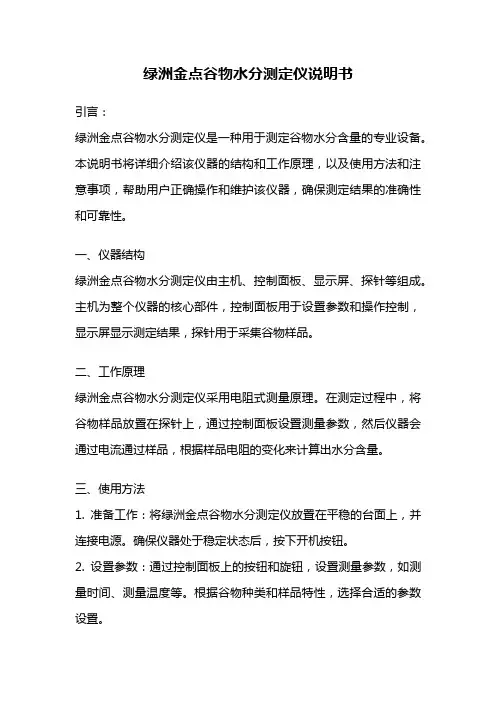 绿洲金点谷物水分测定仪说明书

引言：

绿洲金点谷物水分测定仪是一种用于测定谷物水分含量的专业设备。本说明书将详细介绍该仪器的结构和工作原理，以及使用方法和注意事项，帮助用户正确操作和维护该仪器，确保测定结果的准确性和可靠性。

一、仪器结构

绿洲金点谷物水分测定仪由主机、控制面板、显示屏、探针等组成。主机为整个仪器的核心部件，控制面板用于设置参数和操作控制，显示屏显示测定结果，探针用于采集谷物样品。

二、工作原理

绿洲金点谷物水分测定仪采用电阻式测量原理。在测定过程中，将谷物样品放置在探针上，通过控制面板设置测量参数，然后仪器会通过电流通过样品，根据样品电阻的变化来计算出水分含量。

三、使用方法

1. 准备工作：将绿洲金点谷物水分测定仪放置在平稳的台面上，并连接电源。确保仪器处于稳定状态后，按下开机按钮。

2. 设置参数：通过控制面板上的按钮和旋钮，设置测量参数，如测量时间、测量温度等。根据谷物种类和样品特性，选择合适的参数设置。